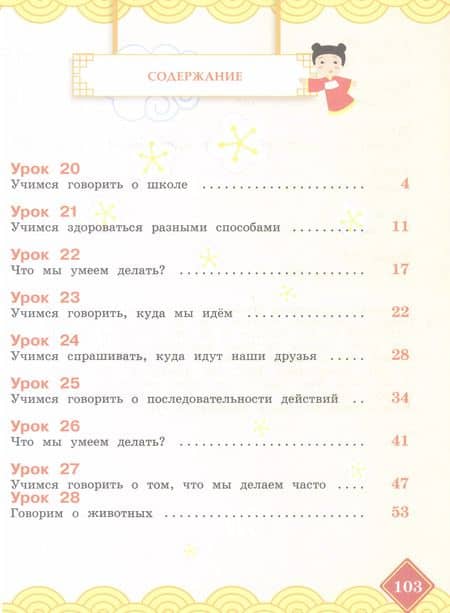 СОДЕРЖАНИЕ

Урок 20
Учимся говорить о школе 4

Урок 21
Учимся здороваться разными способами 11

Урок 22
Что мы умеем делать? 17

Урок 23
Учимся говорить, куда мы идём 22

Урок 24
Учимся спрашивать, куда идут наши друзья 28

Урок 25
Учимся говорить о последовательности действий 34

Урок 26
Что мы умеем делать? 41

Урок 27
Учимся говорить о том, что мы делаем часто 47

Урок 28
Говорим о животных 53

103